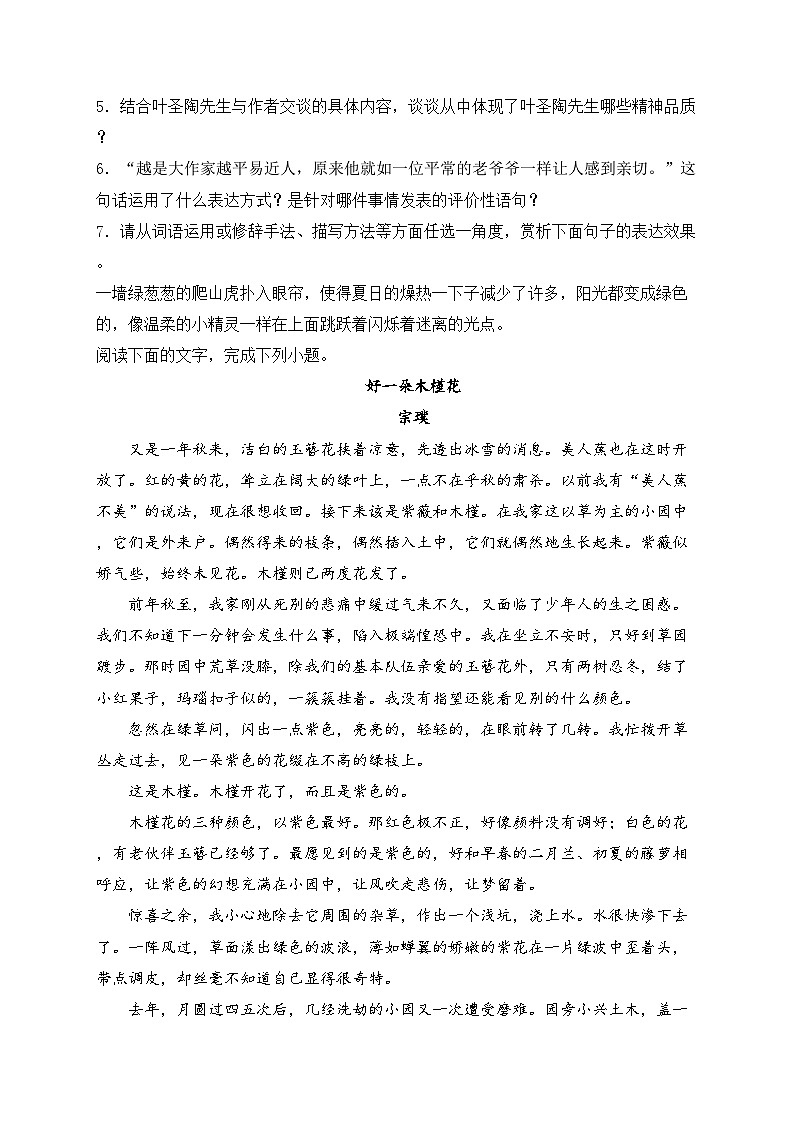 5．结合叶圣陶先生与作者交谈的具体内容，谈谈从中体现了叶圣陶先生哪些精神品质？

6．“越是大作家越平易近人，原来他就如一位平常的老爷爷一样让人感到亲切。”这句话运用了什么表达方式？是针对哪件事情发表的评价性语句？

7．请从词语运用或修辞手法、描写方法等方面任选一角度，赏析下面句子的表达效果。

一墙绿葱葱的爬山虎扑入眼帘，使得夏日的燥热一下子减少了许多，阳光都变成绿色的，像温柔的小精灵一样在上面跳跃着闪烁着迷离的光点。

阅读下面的文字，完成下列小题。

好一朵木槿花

宗璞

又是一年秋来，洁白的玉簪花挟着凉意，先透出冰雪的消息。美人蕉也在这时开放了。红的黄的花，耸立在阔大的绿叶上，一点不在乎秋的肃杀。以前我有“美人蕉不美”的说法，现在很想收回。接下来该是紫薇和木槿。在我家这以草为主的小园中，它们是外来户。偶然得来的枝条，偶然插入土中，它们就偶然地生长起来。紫薇似娇气些，始终未见花。木槿则已两度花发了。

前年秋至，我家刚从死别的悲痛中缓过气来不久，又面临了少年人的生之困惑。我们不知道下一分钟会发生什么事，陷入极端惶恐中。我在坐立不安时，只好到草园踱步。那时园中荒草没膝，除我们的基本队伍亲爱的玉簪花外，只有两树忍冬，结了小红果子，玛瑙扣子似的，一簇簇挂着。我没有指望还能看见别的什么颜色。

忽然在绿草间，闪出一点紫色，亮亮的，轻轻的，在眼前转了几转。我忙拨开草丛走过去，见一朵紫色的花缀在不高的绿枝上。

这是木槿。木槿开花了，而且是紫色的。

木槿花的三种颜色，以紫色最好。那红色极不正，好像颜料没有调好；白色的花，有老伙伴玉簪已经够了。最愿见到的是紫色的，好和早春的二月兰、初夏的藤萝相呼应，让紫色的幻想充满在小园中，让风吹走悲伤，让梦留着。

惊喜之余，我小心地除去它周围的杂草，作出一个浅坑，浇上水。水很快渗下去了。一阵风过，草面漾出绿色的波浪，薄如蝉翼的娇嫩的紫花在一片绿波中歪着头，带点调皮，却丝毫不知道自己显得很奇特。

去年，月圆过四五次后，几经洗劫的小园又一次遭受磨难。园旁小兴土木，盖一